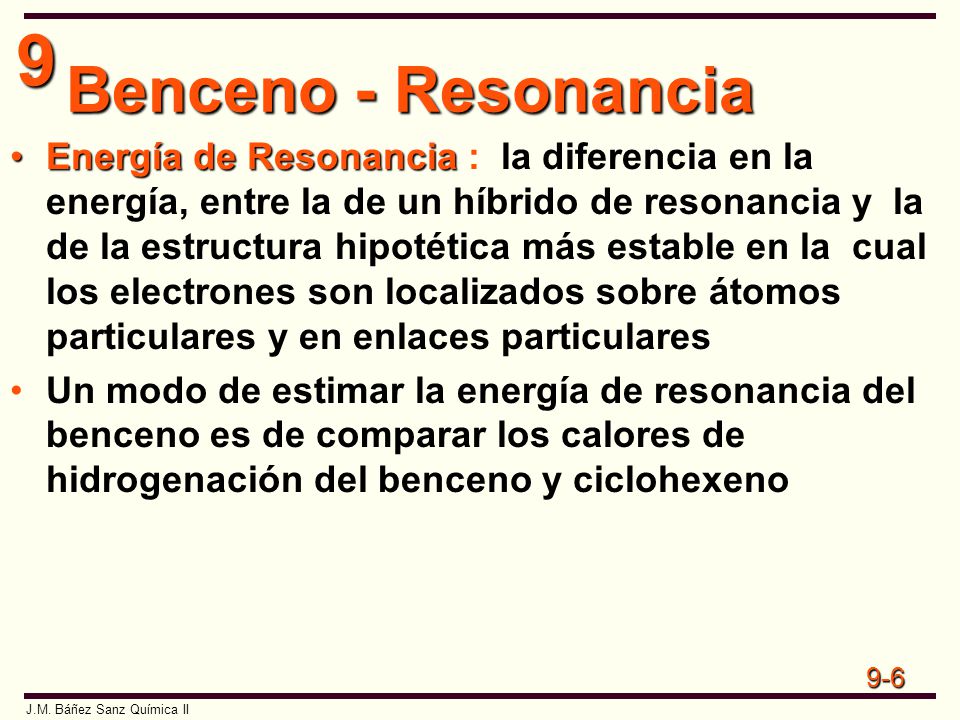 9 Benceno - Resonancia

• Energía de Resonancia : la diferencia en la energía, entre la de un híbrido de resonancia y la de la estructura hipotética más estable en la cual los electrones son localizados sobre átomos particulares y en enlaces particulares

• Un modo de estimar la energía de resonancia del benceno es de comparar los calores de hidrogenación del benceno y ciclohexeno

9-6

J.M. Báñez Sanz Química II